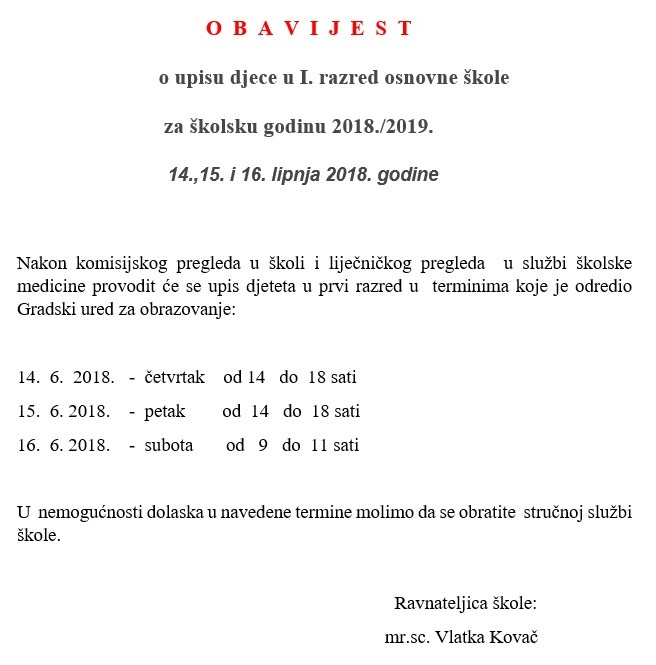 O B A V I J E S T

o upisu djece u I. razred osnovne škole

za školsku godinu 2018./2019.

14.,15. i 16. lipnja 2018. godine

Nakon komisijskog pregleda u školi i liječničkog pregleda u službi školske medicine provodit će se upis djeteta u prvi razred u terminima koje je odredio Gradski ured za obrazovanje:

14. 6. 2018. - četvrtak od 14 do 18 sati

15. 6. 2018. - petak od 14 do 18 sati

16. 6. 2018. - subota od 9 do 11 sati

U nemogućnosti dolaska u navedene termine molimo da se obratite stručnoj službi škole.

Ravnateljica škole:

mr.sc. Vlatka Kovač